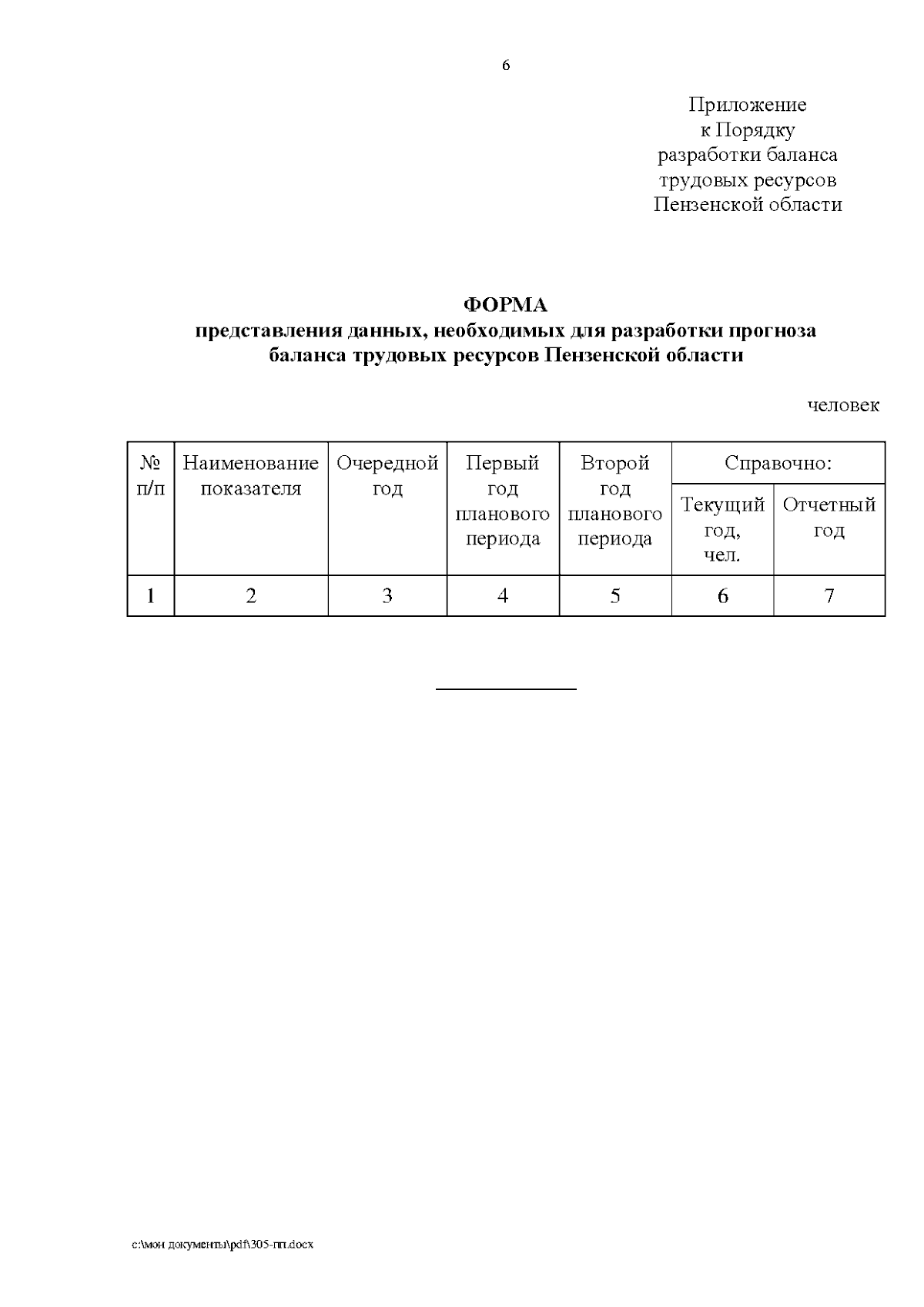 6

Приложение
к Порядку
разработки баланса
трудовых ресурсов
Пензенской области

ФОРМА
представления данных, необходимых для разработки прогноза баланса трудовых ресурсов Пензенской области

человек

| № п/п | Наименование показателя | Очередной год | Первый год планового периода | Второй год планового периода | Справочно: Текущий год, чел. | Справочно: Отчетный год |
|---|---|---|---|---|---|---|
| 1 | 2 | 3 | 4 | 5 | 6 | 7 |

c:\мои документы\pdf\305-пп.docx